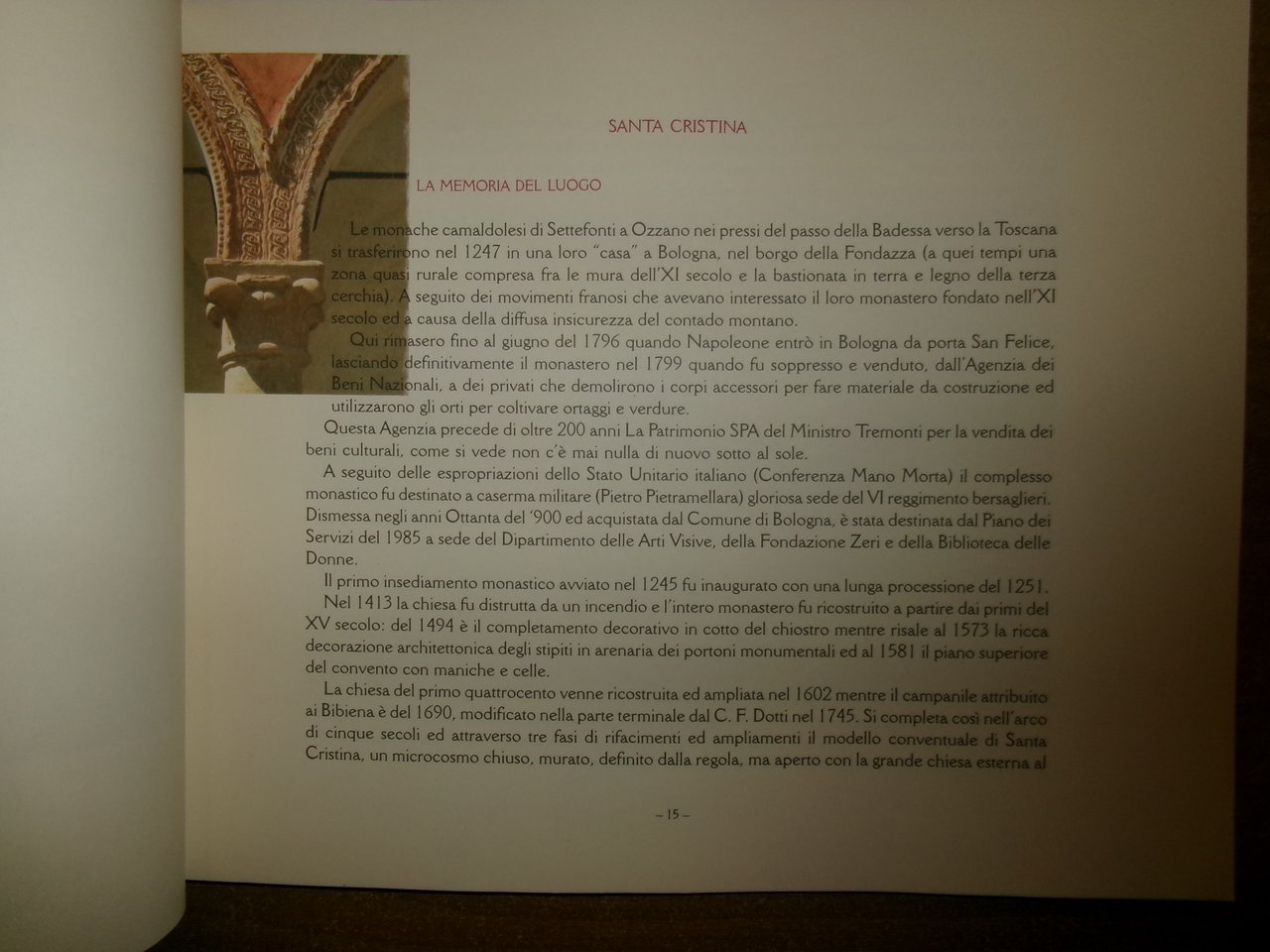 SANTA CRISTINA

LA MEMORIA DEL LUOGO

Le monache camaldolesi di Settefonti a Ozzano nei pressi del passo della Badessa verso la Toscana si trasferirono nel 1247 in una loro "casa" a Bologna, nel borgo della Fondazza (a quei tempi una zona quasi rurale compresa fra le mura dell'XI secolo e la bastionata in terra e legno della terza cerchia). A seguito dei movimenti franosi che avevano interessato il loro monastero fondato nell'XI secolo ed a causa della diffusa insicurezza del contado montano.

Qui rimasero fino al giugno del 1796 quando Napoleone entrò in Bologna da porta San Felice, lasciando definitivamente il monastero nel 1799 quando fu soppresso e venduto, dall'Agenzia dei Beni Nazionali, a dei privati che demolirono i corpi accessori per fare materiale da costruzione ed utilizzarono gli orti per coltivare ortaggi e verdure.

Questa Agenzia precede di oltre 200 anni La Patrimonio SPA del Ministro Tremonti per la vendita dei beni culturali, come si vede non c'è mai nulla di nuovo sotto al sole.

A seguito delle espropriazioni dello Stato Unitario italiano (Conferenza Mano Morta) il complesso monastico fu destinato a caserma militare (Pietro Pietramellara) gloriosa sede del VI reggimento bersaglieri. Dismessa negli anni Ottanta del '900 ed acquistata dal Comune di Bologna, è stata destinata dal Piano dei Servizi del 1985 a sede del Dipartimento delle Arti Visive, della Fondazione Zeri e della Biblioteca delle Donne.

Il primo insediamento monastico avviato nel 1245 fu inaugurato con una lunga processione del 1251.

Nel 1413 la chiesa fu distrutta da un incendio e l'intero monastero fu ricostruito a partire dai primi del XV secolo: del 1494 è il completamento decorativo in cotto del chiostro mentre risale al 1573 la ricca decorazione architettonica degli stipiti in arenaria dei portoni monumentali ed al 1581 il piano superiore del convento con maniche e celle.

La chiesa del primo quattrocento venne ricostruita ed ampliata nel 1602 mentre il campanile attribuito ai Bibiena è del 1690, modificato nella parte terminale dal C. F. Dotti nel 1745. Si completa così nell'arco di cinque secoli ed attraverso tre fasi di rifacimenti ed ampliamenti il modello conventuale di Santa Cristina, un microcosmo chiuso, murato, definito dalla regola, ma aperto con la grande chiesa esterna al

– 15 –